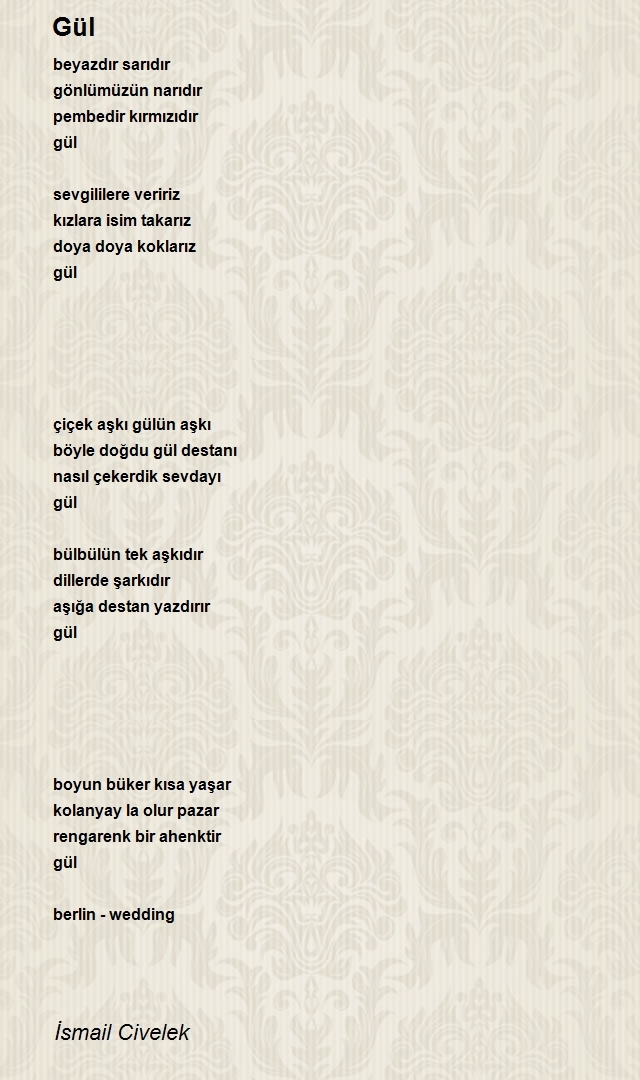 Gül

beyazdır sarıdır
gönlümüzün narıdır
pembedir kırmızıdır
gül

sevgililere veririz
kızlara isim takarız
doya doya koklarız
gül

çiçek aşkı gülün aşkı
böyle doğdu gül destanı
nasıl çekerdik sevdayı
gül

bülbülün tek aşkıdır
dillerde şarkıdır
aşığa destan yazdırır
gül

boyun büker kısa yaşar
kolanyay la olur pazar
rengarenk bir ahenktir
gül

berlin - wedding

İsmail Civelek